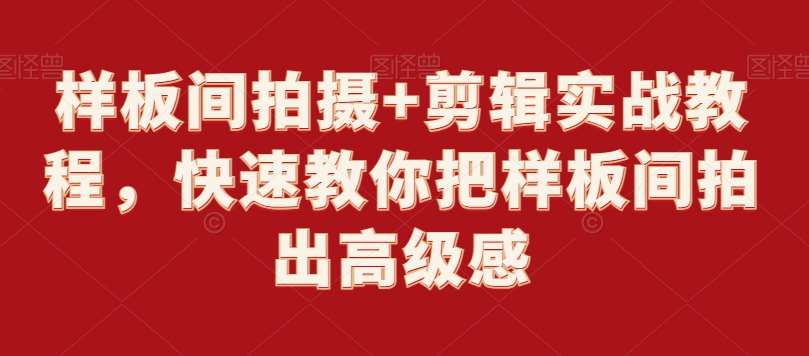 图怪兽 图怪兽 图怪兽

样板间拍摄+剪辑实战教程，快速教你把样板间拍出高级感